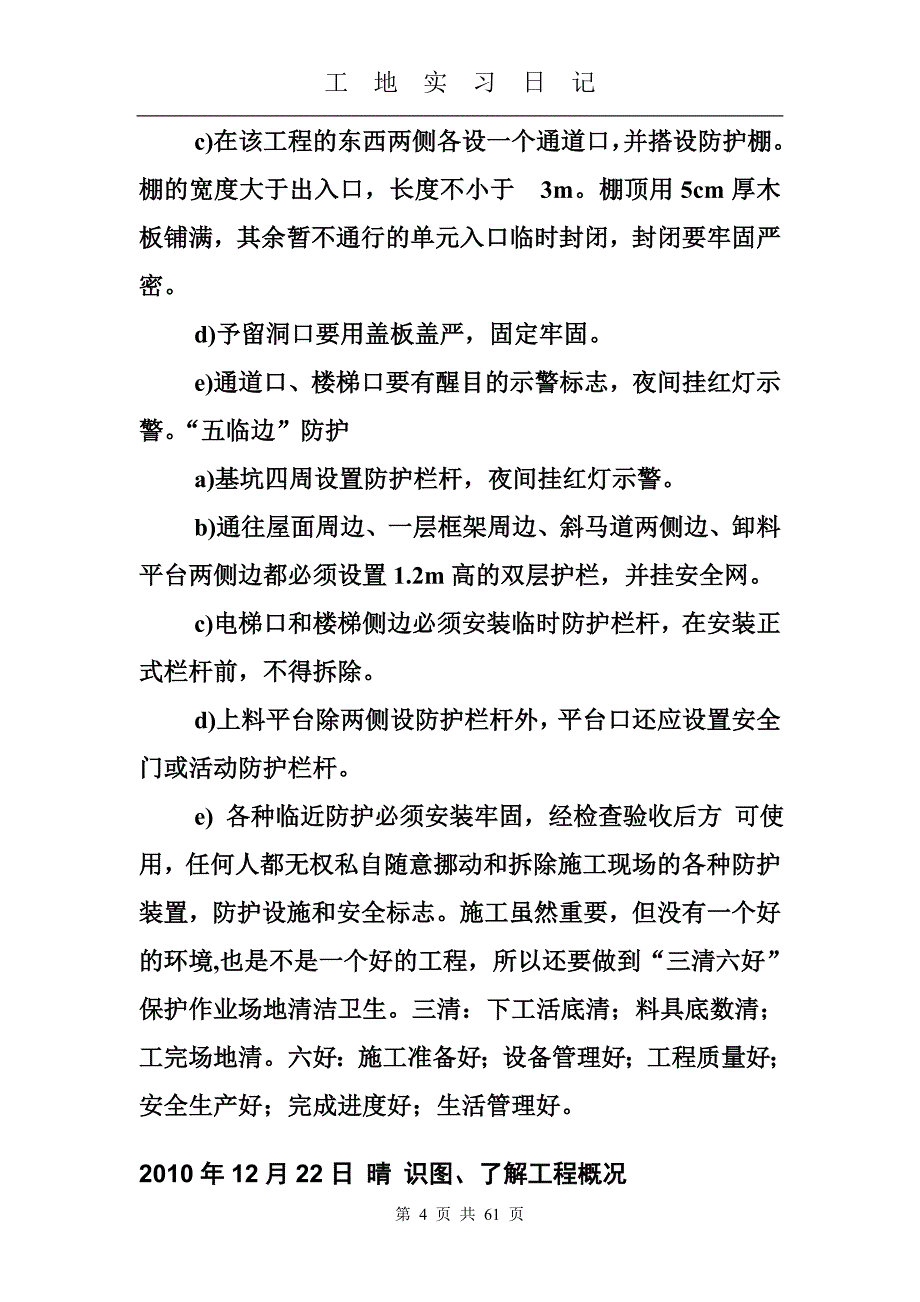 工 地 实 习 日 记

c)在该工程的东西两侧各设一个通道口，并搭设防护棚。棚的宽度大于出入口，长度不小于 3m。棚顶用 5cm 厚木板铺满，其余暂不通行的单元入口临时封闭，封闭要牢固严密。

d)予留洞口要用盖板盖严，固定牢固。

e)通道口、楼梯口要有醒目的示警标志，夜间挂红灯示警。“五临边”防护

a)基坑四周设置防护栏杆，夜间挂红灯示警。

b)通往屋面周边、一层框架周边、斜马道两侧边、卸料平台两侧边都必须设置 1.2m 高的双层护栏，并挂安全网。

c)电梯口和楼梯侧边必须安装临时防护栏杆，在安装正式栏杆前，不得拆除。

d)上料平台除两侧设防护栏杆外，平台口还应设置安全门或活动防护栏杆。

e) 各种临近防护必须安装牢固，经检查验收后方 可使用，任何人都无权私自随意挪动和拆除施工现场的各种防护装置，防护设施和安全标志。施工虽然重要，但没有一个好的环境,也是不是一个好的工程，所以还要做到“三清六好”保护作业场地清洁卫生。三清：下工活底清；料具底数清；工完场地清。六好：施工准备好；设备管理好；工程质量好；安全生产好；完成进度好；生活管理好。

2010 年 12 月 22 日 晴 识图、了解工程概况

第 4 页 共 61 页